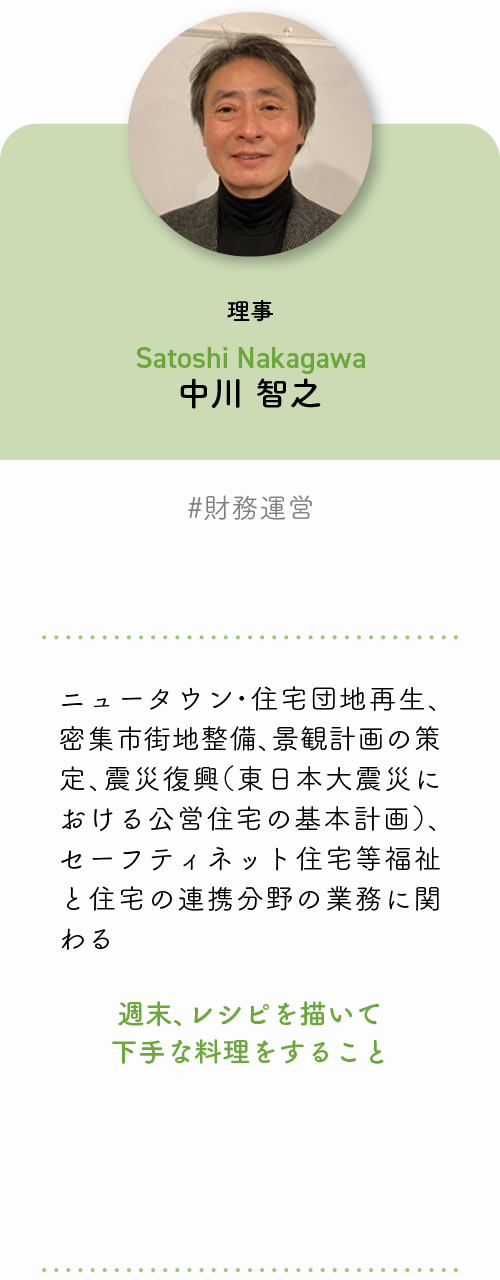 理事

Satoshi Nakagawa
中川 智之

#財務運営

ニュータウン・住宅団地再生、密集市街地整備、景観計画の策定、震災復興(東日本大震災における公営住宅の基本計画)、セーフティネット住宅等福祉と住宅の連携分野の業務に関わる

週末、レシピを描いて
下手な料理をすること